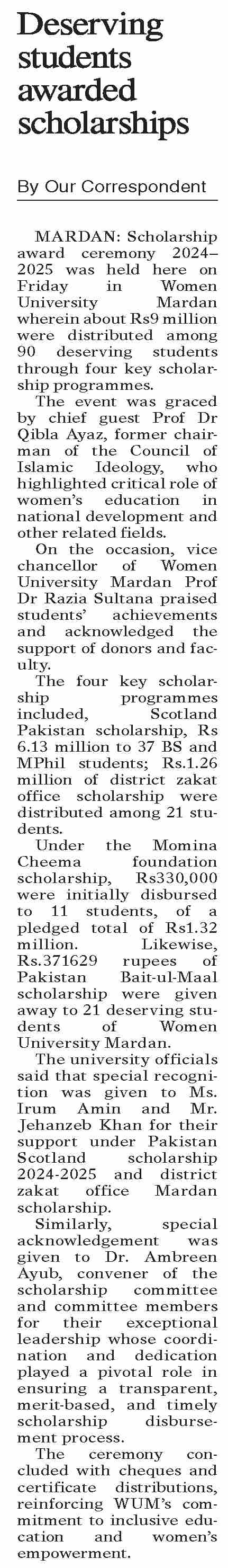 Deserving students awarded scholarships

By Our Correspondent

MARDAN: Scholarship award ceremony 2024–2025 was held here on Friday in Women University Mardan wherein about Rs9 million were distributed among 90 deserving students through four key scholarship programmes.

The event was graced by chief guest Prof Dr Qibla Ayaz, former chairman of the Council of Islamic Ideology, who highlighted critical role of women's education in national development and other related fields.

On the occasion, vice chancellor of Women University Mardan Prof Dr Razia Sultana praised students' achievements and acknowledged the support of donors and faculty.

The four key scholarship programmes included, Scotland Pakistan scholarship, Rs 6.13 million to 37 BS and MPhil students; Rs.1.26 million of district zakat office scholarship were distributed among 21 students.

Under the Momina Cheema foundation scholarship, Rs330,000 were initially disbursed to 11 students, of a pledged total of Rs1.32 million. Likewise, Rs.371629 rupees of Pakistan Bait-ul-Maal scholarship were given away to 21 deserving students of Women University Mardan.

The university officials said that special recognition was given to Ms. Irum Amin and Mr. Jehanzeb Khan for their support under Pakistan Scotland scholarship 2024-2025 and district zakat office Mardan scholarship.

Similarly, special acknowledgement was given to Dr. Ambreen Ayub, convener of the scholarship committee and committee members for their exceptional leadership whose coordination and dedication played a pivotal role in ensuring a transparent, merit-based, and timely scholarship disbursement process.

The ceremony concluded with cheques and certificate distributions, reinforcing WUM's commitment to inclusive education and women's empowerment.